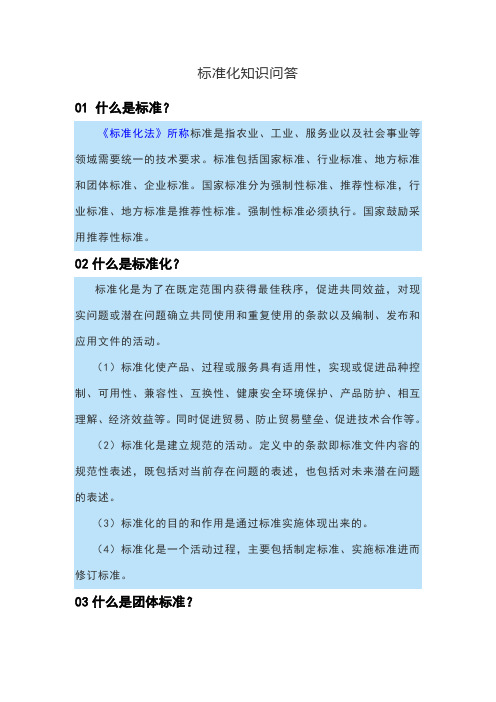 标准化知识问答

01 什么是标准？

《标准化法》所称标准是指农业、工业、服务业以及社会事业等领域需要统一的技术要求。标准包括国家标准、行业标准、地方标准和团体标准、企业标准。国家标准分为强制性标准、推荐性标准，行业标准、地方标准是推荐性标准。强制性标准必须执行。国家鼓励采用推荐性标准。

02 什么是标准化？

标准化是为了在既定范围内获得最佳秩序，促进共同效益，对现实问题或潜在问题确立共同使用和重复使用的条款以及编制、发布和应用文件的活动。

（1）标准化使产品、过程或服务具有适用性，实现或促进品种控制、可用性、兼容性、互换性、健康安全环境保护、产品防护、相互理解、经济效益等。同时促进贸易、防止贸易壁垒、促进技术合作等。

（2）标准化是建立规范的活动。定义中的条款即标准文件内容的规范性表述，既包括对当前存在问题的表述，也包括对未来潜在问题的表述。

（3）标准化的目的和作用是通过标准实施体现出来的。

（4）标准化是一个活动过程，主要包括制定标准、实施标准进而修订标准。

03 什么是团体标准？